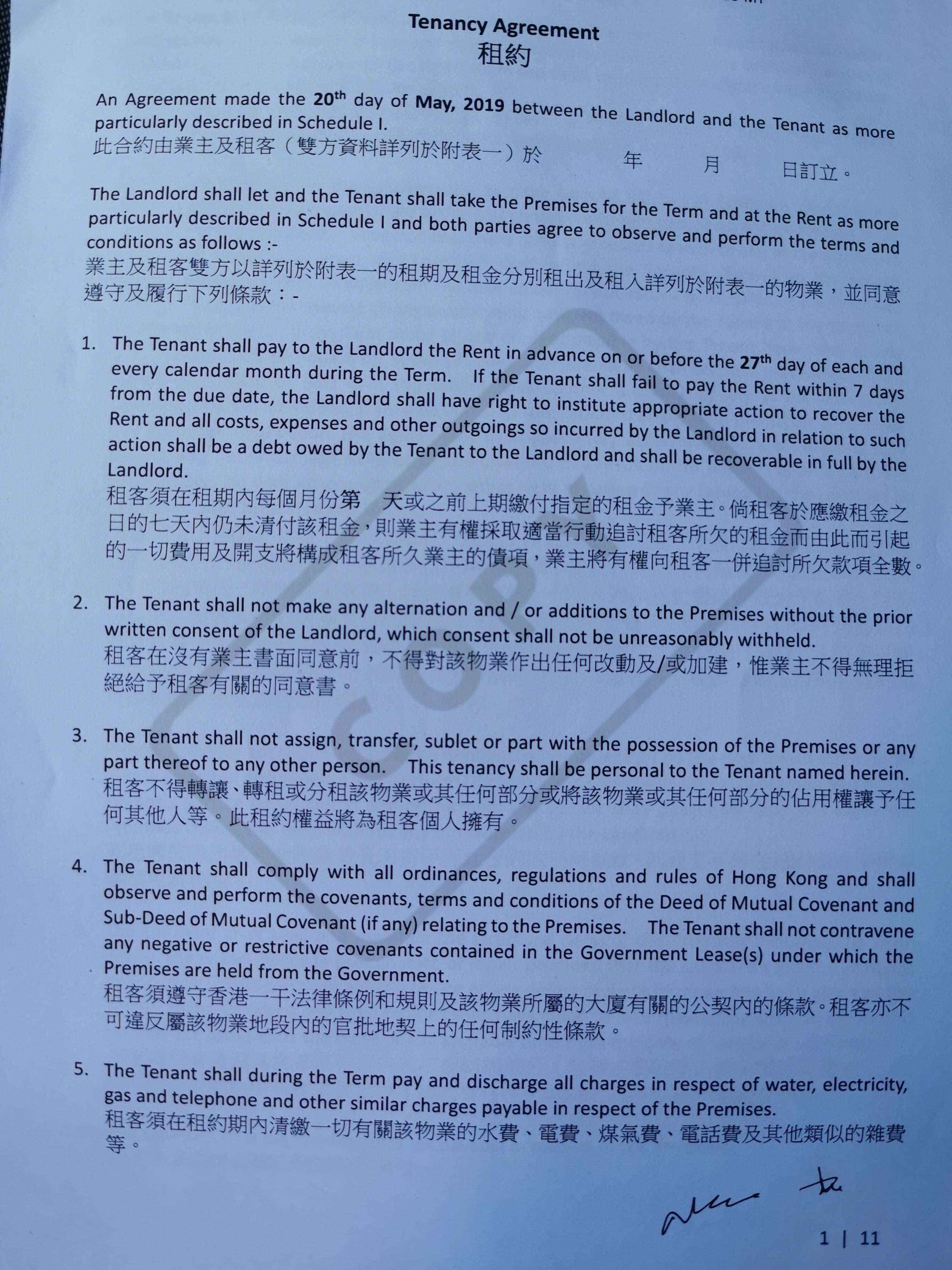 Tenancy Agreement
租約

An Agreement made the 20th day of May, 2019 between the Landlord and the Tenant as more particularly described in Schedule I.
此合約由業主及租客（雙方資料詳列於附表一）於 年 月 日訂立。

The Landlord shall let and the Tenant shall take the Premises for the Term and at the Rent as more particularly described in Schedule I and both parties agree to observe and perform the terms and conditions as follows :-
業主及租客雙方以詳列於附表一的租期及租金分別租出及租入詳列於附表一的物業，並同意遵守及履行下列條款：-

1. The Tenant shall pay to the Landlord the Rent in advance on or before the 27th day of each and every calendar month during the Term. If the Tenant shall fail to pay the Rent within 7 days from the due date, the Landlord shall have right to institute appropriate action to recover the Rent and all costs, expenses and other outgoings so incurred by the Landlord in relation to such action shall be a debt owed by the Tenant to the Landlord and shall be recoverable in full by the Landlord.
租客須在租期內每個月份第 天或之前上期繳付指定的租金予業主。倘租客於應繳租金之日的七天內仍未清付該租金，則業主有權採取適當行動追討租客所欠的租金而由此而引起的一切費用及開支將構成租客所久業主的債項，業主將有權向租客一併追討所欠款項全數。

2. The Tenant shall not make any alternation and / or additions to the Premises without the prior written consent of the Landlord, which consent shall not be unreasonably withheld.
租客在沒有業主書面同意前，不得對該物業作出任何改動及/或加建，惟業主不得無理拒絕給予租客有關的同意書。

3. The Tenant shall not assign, transfer, sublet or part with the possession of the Premises or any part thereof to any other person. This tenancy shall be personal to the Tenant named herein.
租客不得轉讓、轉租或分租該物業或其任何部分或將該物業或其任何部分的佔用權讓予任何其他人等。此租約權益將為租客個人擁有。

4. The Tenant shall comply with all ordinances, regulations and rules of Hong Kong and shall observe and perform the covenants, terms and conditions of the Deed of Mutual Covenant and Sub-Deed of Mutual Covenant (if any) relating to the Premises. The Tenant shall not contravene any negative or restrictive covenants contained in the Government Lease(s) under which the Premises are held from the Government.
租客須遵守香港一干法律條例和規則及該物業所屬的大廈有關的公契內的條款。租客亦不可違反屬該物業地段內的官批地契上的任何制約性條款。

5. The Tenant shall during the Term pay and discharge all charges in respect of water, electricity, gas and telephone and other similar charges payable in respect of the Premises.
租客須在租約期內清繳一切有關該物業的水費、電費、煤氣費、電話費及其他類似的雜費等。

1 | 11

COPY